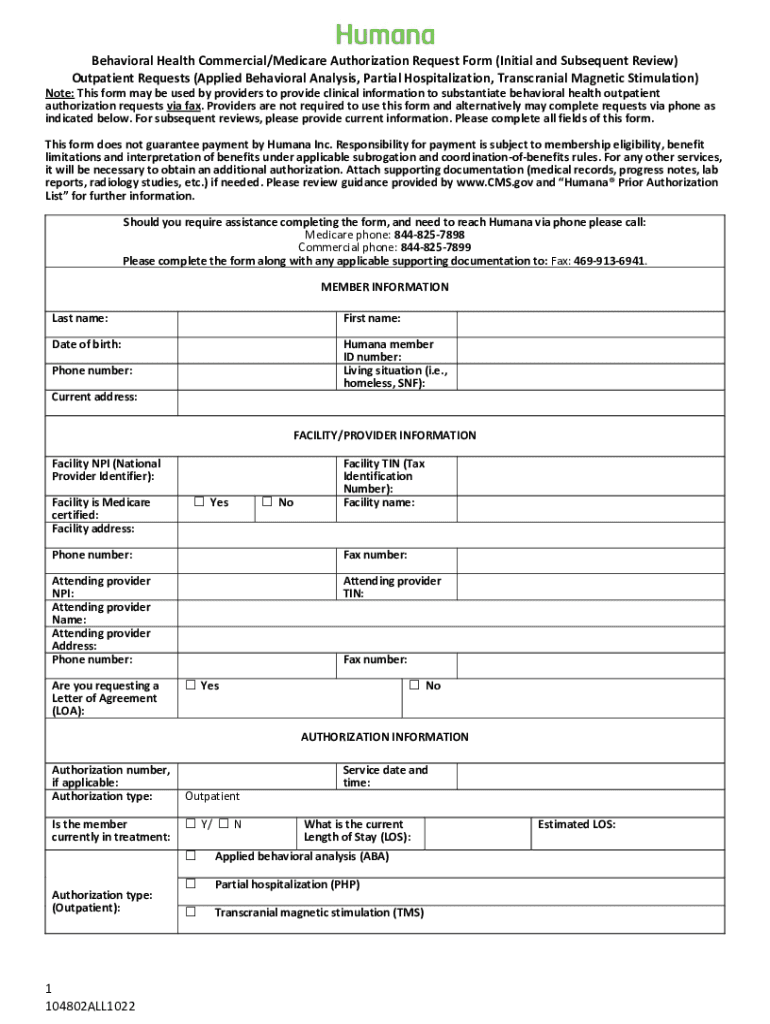 Humana

Behavioral Health Commercial/Medicare Authorization Request Form (Initial and Subsequent Review)
Outpatient Requests (Applied Behavioral Analysis, Partial Hospitalization, Transcranial Magnetic Stimulation)

Note: This form may be used by providers to provide clinical information to substantiate behavioral health outpatient authorization requests via fax. Providers are not required to use this form and alternatively may complete requests via phone as indicated below. For subsequent reviews, please provide current information. Please complete all fields of this form.

This form does not guarantee payment by Humana Inc. Responsibility for payment is subject to membership eligibility, benefit limitations and interpretation of benefits under applicable subrogation and coordination-of-benefits rules. For any other services, it will be necessary to obtain an additional authorization. Attach supporting documentation (medical records, progress notes, lab reports, radiology studies, etc.) if needed. Please review guidance provided by www.CMS.gov and "Humana® Prior Authorization List" for further information.

Should you require assistance completing the form, and need to reach Humana via phone please call:
Medicare phone: 844-825-7898
Commercial phone: 844-825-7899
Please complete the form along with any applicable supporting documentation to: Fax: 469-913-6941.

MEMBER INFORMATION

| Last name: | | First name: | |
|---|---|---|---|
| Date of birth: | | Humana member ID number: | |
| Phone number: | | Living situation (i.e., homeless, SNF): | |
| Current address: | | | |

FACILITY/PROVIDER INFORMATION

| Facility NPI (National Provider Identifier): | | Facility TIN (Tax Identification Number): | |
|---|---|---|---|
| Facility is Medicare certified: | ☐ Yes ☐ No | Facility name: | |
| Facility address: | | | |
| Phone number: | | Fax number: | |
| Attending provider NPI: | | Attending provider TIN: | |
| Attending provider Name: | | | |
| Attending provider Address: | | | |
| Phone number: | | Fax number: | |
| Are you requesting a Letter of Agreement (LOA): | ☐ Yes | ☐ No | |

AUTHORIZATION INFORMATION

| Authorization number, if applicable: | | Service date and time: | |
|---|---|---|---|
| Authorization type: | Outpatient | | |
| Is the member currently in treatment: | ☐ Y/ ☐ N | What is the current Length of Stay (LOS): | Estimated LOS: |
| Authorization type: (Outpatient): | ☐ Applied behavioral analysis (ABA) | | |
| | ☐ Partial hospitalization (PHP) | | |
| | ☐ Transcranial magnetic stimulation (TMS) | | |

1
104802ALL1022